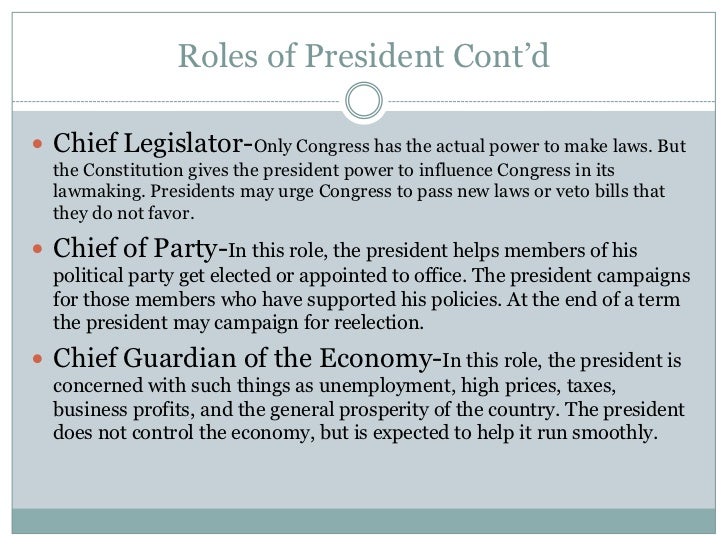 Roles of President Cont'd

- Chief Legislator-Only Congress has the actual power to make laws. But the Constitution gives the president power to influence Congress in its lawmaking. Presidents may urge Congress to pass new laws or veto bills that they do not favor.
- Chief of Party-In this role, the president helps members of his political party get elected or appointed to office. The president campaigns for those members who have supported his policies. At the end of a term the president may campaign for reelection.
- Chief Guardian of the Economy-In this role, the president is concerned with such things as unemployment, high prices, taxes, business profits, and the general prosperity of the country. The president does not control the economy, but is expected to help it run smoothly.